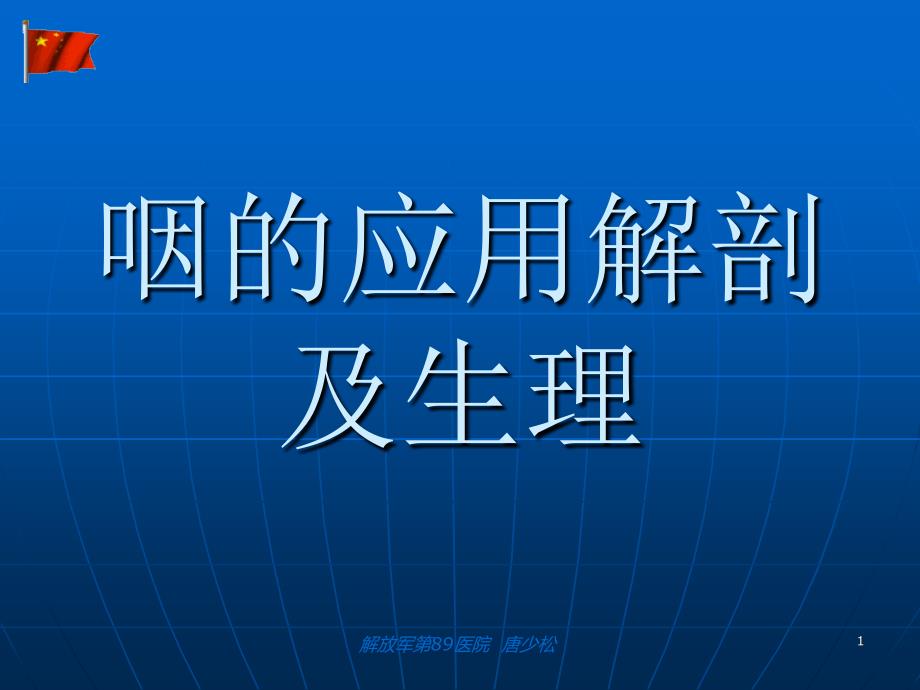 咽的应用解剖及生理

解放军第89医院 唐少松

1